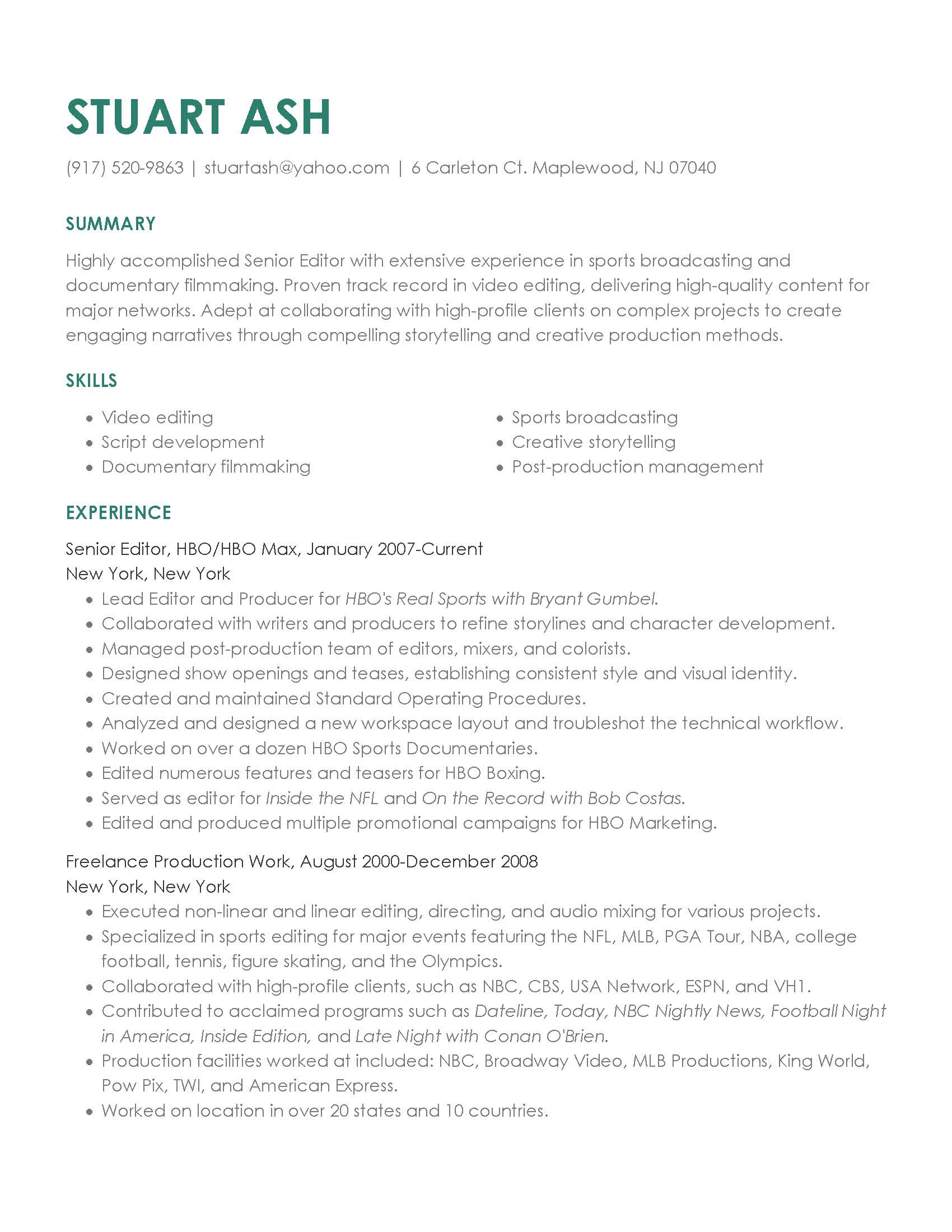 STUART ASH

(917) 520-9863 | stuartash@yahoo.com | 6 Carleton Ct. Maplewood, NJ 07040

SUMMARY

Highly accomplished Senior Editor with extensive experience in sports broadcasting and documentary filmmaking. Proven track record in video editing, delivering high-quality content for major networks. Adept at collaborating with high-profile clients on complex projects to create engaging narratives through compelling storytelling and creative production methods.

SKILLS

- Video editing
- Script development
- Documentary filmmaking

- Sports broadcasting
- Creative storytelling
- Post-production management

EXPERIENCE

Senior Editor, HBO/HBO Max, January 2007-Current
New York, New York

- Lead Editor and Producer for HBO's Real Sports with Bryant Gumbel.
- Collaborated with writers and producers to refine storylines and character development.
- Managed post-production team of editors, mixers, and colorists.
- Designed show openings and teases, establishing consistent style and visual identity.
- Created and maintained Standard Operating Procedures.
- Analyzed and designed a new workspace layout and troubleshot the technical workflow.
- Worked on over a dozen HBO Sports Documentaries.
- Edited numerous features and teasers for HBO Boxing.
- Served as editor for Inside the NFL and On the Record with Bob Costas.
- Edited and produced multiple promotional campaigns for HBO Marketing.

Freelance Production Work, August 2000-December 2008
New York, New York

- Executed non-linear and linear editing, directing, and audio mixing for various projects.
- Specialized in sports editing for major events featuring the NFL, MLB, PGA Tour, NBA, college football, tennis, figure skating, and the Olympics.
- Collaborated with high-profile clients, such as NBC, CBS, USA Network, ESPN, and VH1.
- Contributed to acclaimed programs such as Dateline, Today, NBC Nightly News, Football Night in America, Inside Edition, and Late Night with Conan O'Brien.
- Production facilities worked at included: NBC, Broadway Video, MLB Productions, King World, Pow Pix, TWI, and American Express.
- Worked on location in over 20 states and 10 countries.